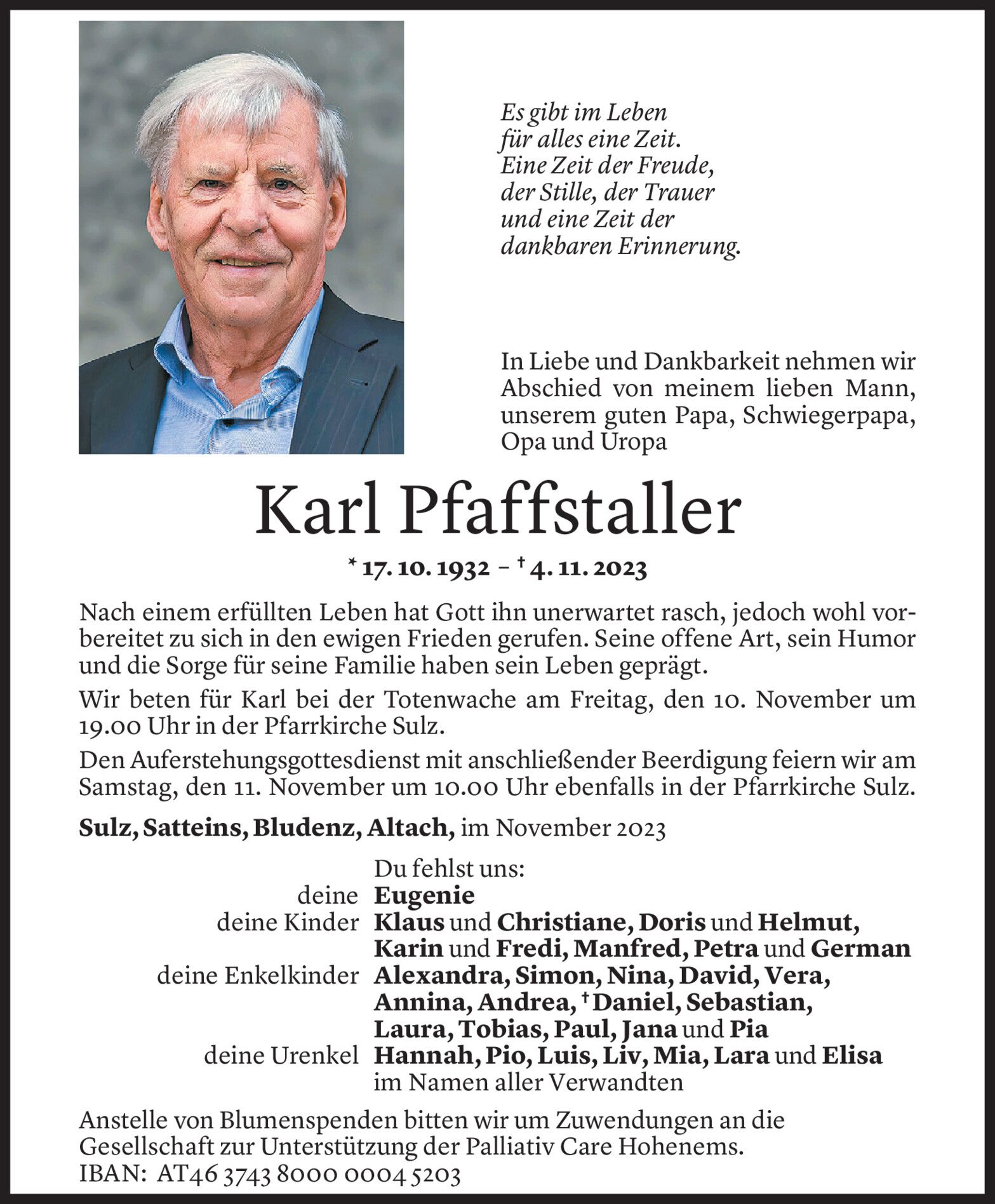 Es gibt im Leben
für alles eine Zeit.
Eine Zeit der Freude,
der Stille, der Trauer
und eine Zeit der
dankbaren Erinnerung.

In Liebe und Dankbarkeit nehmen wir Abschied von meinem lieben Mann, unserem guten Papa, Schwiegerpapa, Opa und Uropa

Karl Pfaffstaller

* 17. 10. 1932 – † 4. 11. 2023

Nach einem erfüllten Leben hat Gott ihn unerwartet rasch, jedoch wohl vorbereitet zu sich in den ewigen Frieden gerufen. Seine offene Art, sein Humor und die Sorge für seine Familie haben sein Leben geprägt.

Wir beten für Karl bei der Totenwache am Freitag, den 10. November um 19.00 Uhr in der Pfarrkirche Sulz.

Den Auferstehungsgottesdienst mit anschließender Beerdigung feiern wir am Samstag, den 11. November um 10.00 Uhr ebenfalls in der Pfarrkirche Sulz.

Sulz, Satteins, Bludenz, Altach, im November 2023

Du fehlst uns:
deine Eugenie
deine Kinder Klaus und Christiane, Doris und Helmut, Karin und Fredi, Manfred, Petra und German
deine Enkelkinder Alexandra, Simon, Nina, David, Vera, Annina, Andrea, † Daniel, Sebastian, Laura, Tobias, Paul, Jana und Pia
deine Urenkel Hannah, Pio, Luis, Liv, Mia, Lara und Elisa
im Namen aller Verwandten

Anstelle von Blumenspenden bitten wir um Zuwendungen an die Gesellschaft zur Unterstützung der Palliativ Care Hohenems.
IBAN: AT46 3743 8000 0004 5203